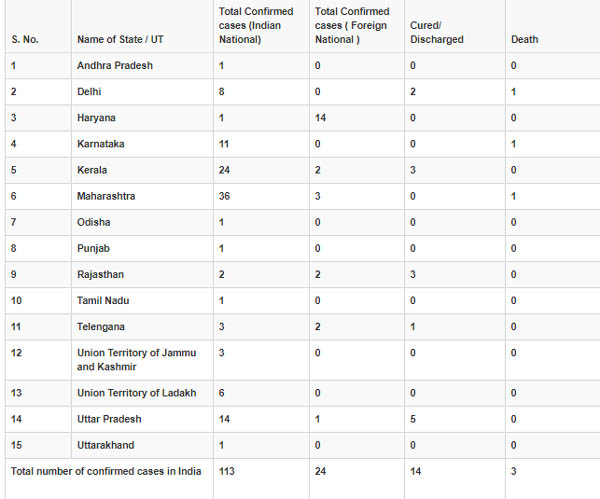 | S. No. | Name of State / UT | Total Confirmed cases (Indian National) | Total Confirmed cases ( Foreign National ) | Cured/ Discharged | Death |
|---|---|---|---|---|---|
| 1 | Andhra Pradesh | 1 | 0 | 0 | 0 |
| 2 | Delhi | 8 | 0 | 2 | 1 |
| 3 | Haryana | 1 | 14 | 0 | 0 |
| 4 | Karnataka | 11 | 0 | 0 | 1 |
| 5 | Kerala | 24 | 2 | 3 | 0 |
| 6 | Maharashtra | 36 | 3 | 0 | 1 |
| 7 | Odisha | 1 | 0 | 0 | 0 |
| 8 | Punjab | 1 | 0 | 0 | 0 |
| 9 | Rajasthan | 2 | 2 | 3 | 0 |
| 10 | Tamil Nadu | 1 | 0 | 0 | 0 |
| 11 | Telengana | 3 | 2 | 1 | 0 |
| 12 | Union Territory of Jammu and Kashmir | 3 | 0 | 0 | 0 |
| 13 | Union Territory of Ladakh | 6 | 0 | 0 | 0 |
| 14 | Uttar Pradesh | 14 | 1 | 5 | 0 |
| 15 | Uttarakhand | 1 | 0 | 0 | 0 |
| Total number of confirmed cases in India | | 113 | 24 | 14 | 3 |